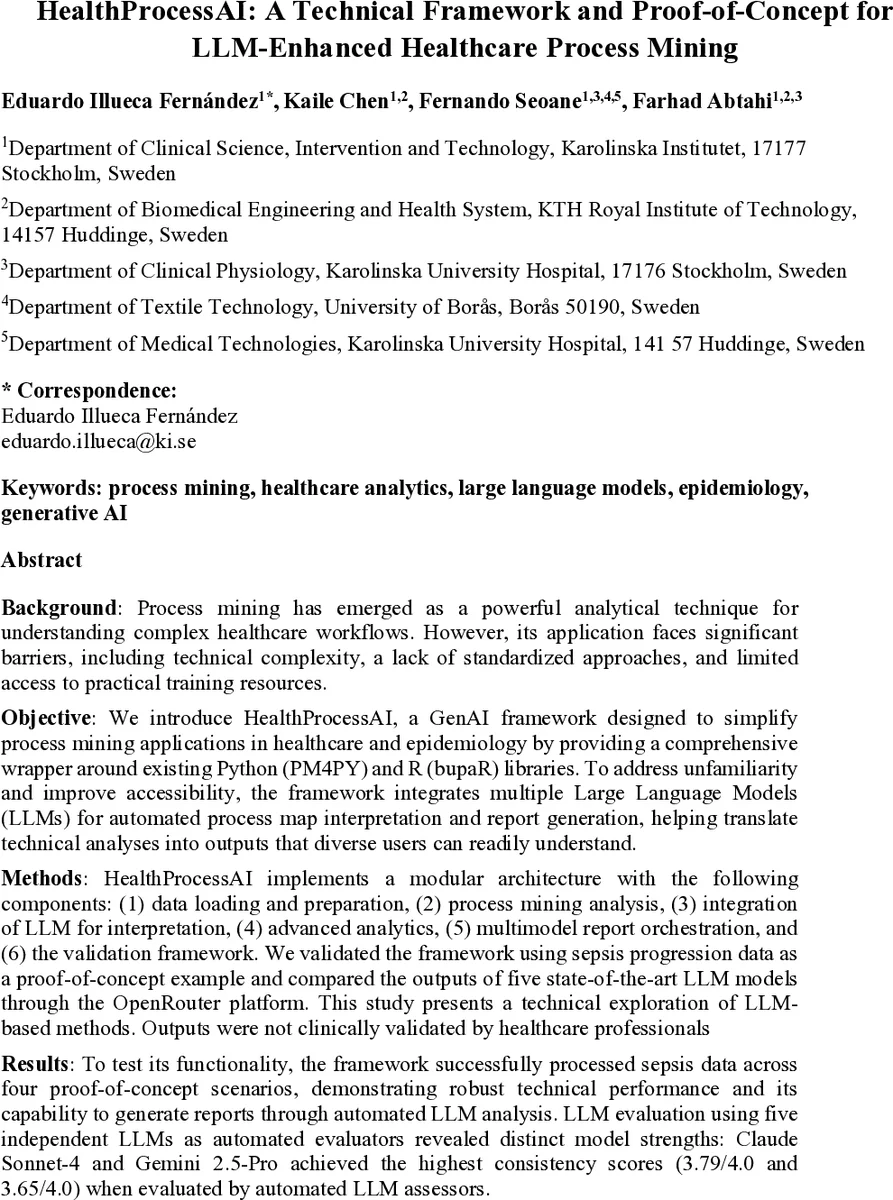 HealthProcessAI: A Technical Framework and Proof-of-Concept for LLM-Enhanced Healthcare Process Mining

Eduardo Illueca Fernández$^{1*}$, Kaile Chen$^{1,2}$, Fernando Seoane$^{1,3,4,5}$, Farhad Abtahi$^{1,2,3}$

$^1$Department of Clinical Science, Intervention and Technology, Karolinska Institutet, 17177 Stockholm, Sweden

$^2$Department of Biomedical Engineering and Health System, KTH Royal Institute of Technology, 14157 Huddinge, Sweden

$^3$Department of Clinical Physiology, Karolinska University Hospital, 17176 Stockholm, Sweden

$^4$Department of Textile Technology, University of Borås, Borås 50190, Sweden

$^5$Department of Medical Technologies, Karolinska University Hospital, 141 57 Huddinge, Sweden

* Correspondence:
Eduardo Illueca Fernández
eduardo.illueca@ki.se

Keywords: process mining, healthcare analytics, large language models, epidemiology, generative AI

Abstract

Background: Process mining has emerged as a powerful analytical technique for understanding complex healthcare workflows. However, its application faces significant barriers, including technical complexity, a lack of standardized approaches, and limited access to practical training resources.

Objective: We introduce HealthProcessAI, a GenAI framework designed to simplify process mining applications in healthcare and epidemiology by providing a comprehensive wrapper around existing Python (PM4PY) and R (bupaR) libraries. To address unfamiliarity and improve accessibility, the framework integrates multiple Large Language Models (LLMs) for automated process map interpretation and report generation, helping translate technical analyses into outputs that diverse users can readily understand.

Methods: HealthProcessAI implements a modular architecture with the following components: (1) data loading and preparation, (2) process mining analysis, (3) integration of LLM for interpretation, (4) advanced analytics, (5) multimodel report orchestration, and (6) the validation framework. We validated the framework using sepsis progression data as a proof-of-concept example and compared the outputs of five state-of-the-art LLM models through the OpenRouter platform. This study presents a technical exploration of LLM-based methods. Outputs were not clinically validated by healthcare professionals

Results: To test its functionality, the framework successfully processed sepsis data across four proof-of-concept scenarios, demonstrating robust technical performance and its capability to generate reports through automated LLM analysis. LLM evaluation using five independent LLMs as automated evaluators revealed distinct model strengths: Claude Sonnet-4 and Gemini 2.5-Pro achieved the highest consistency scores (3.79/4.0 and 3.65/4.0) when evaluated by automated LLM assessors.